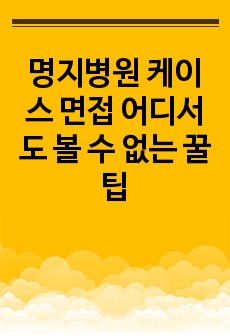 명지병원 케이스 면접 어디서도 볼 수 없는 꿀팁